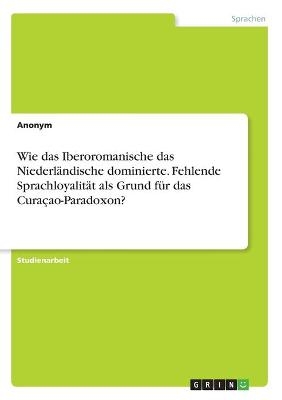 Sprachen

Anonym

Wie das Iberoromanische das Niederländische dominierte. Fehlende Sprachloyalität als Grund für das Curaçao-Paradoxon?

Studienarbeit

GRIN